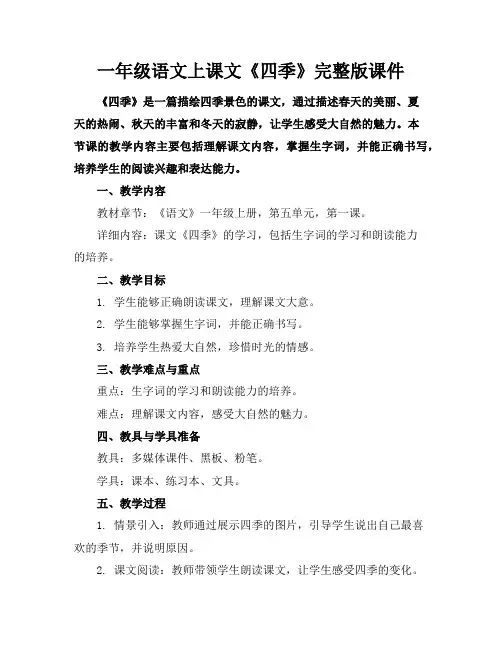 一年级语文上课文《四季》完整版课件

《四季》是一篇描绘四季景色的课文，通过描述春天的美丽、夏天的热闹、秋天的丰富和冬天的寂静，让学生感受大自然的魅力。本节课的教学内容主要包括理解课文内容，掌握生字词，并能正确书写，培养学生的阅读兴趣和表达能力。

一、教学内容

教材章节：《语文》一年级上册，第五单元，第一课。

详细内容：课文《四季》的学习，包括生字词的学习和朗读能力的培养。

二、教学目标

1. 学生能够正确朗读课文，理解课文大意。

2. 学生能够掌握生字词，并能正确书写。

3. 培养学生热爱大自然，珍惜时光的情感。

三、教学难点与重点

重点：生字词的学习和朗读能力的培养。

难点：理解课文内容，感受大自然的魅力。

四、教具与学具准备

教具：多媒体课件、黑板、粉笔。

学具：课本、练习本、文具。

五、教学过程

1. 情景引入：教师通过展示四季的图片，引导学生说出自己最喜欢的季节，并说明原因。

2. 课文阅读：教师带领学生朗读课文，让学生感受四季的变化。